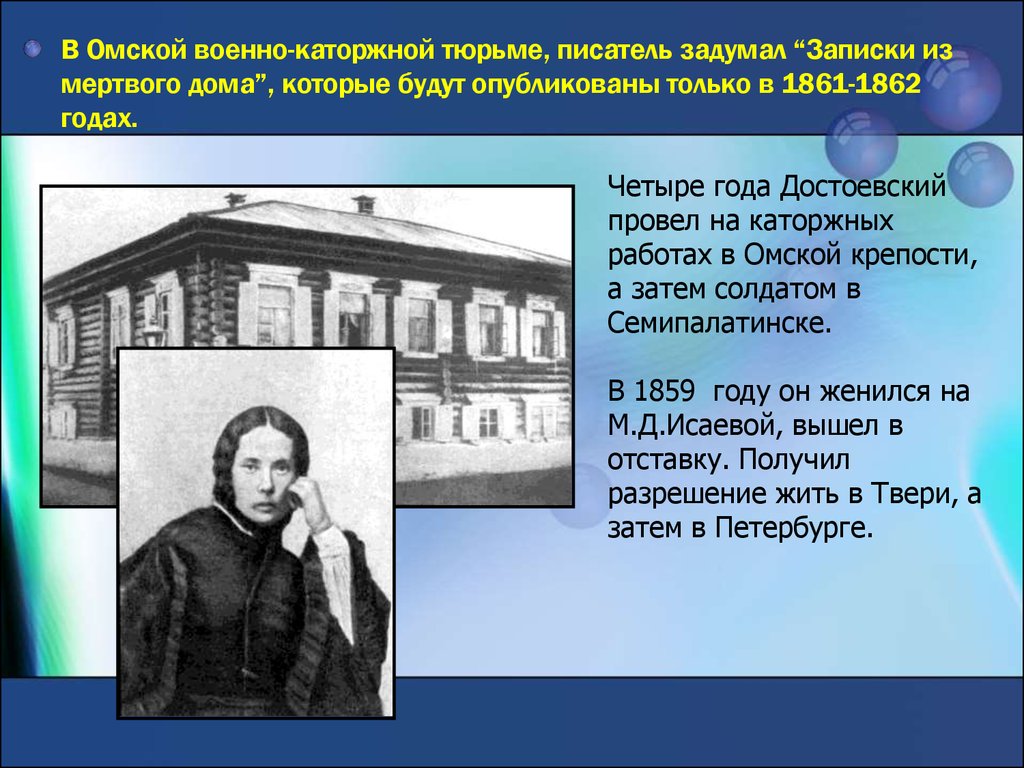 В Омской военно-каторжной тюрьме, писатель задумал “Записки из мертвого дома”, которые будут опубликованы только в 1861-1862 годах.

Четыре года Достоевский провел на каторжных работах в Омской крепости, а затем солдатом в Семипалатинске.

В 1859 году он женился на М.Д.Исаевой, вышел в отставку. Получил разрешение жить в Твери, а затем в Петербурге.